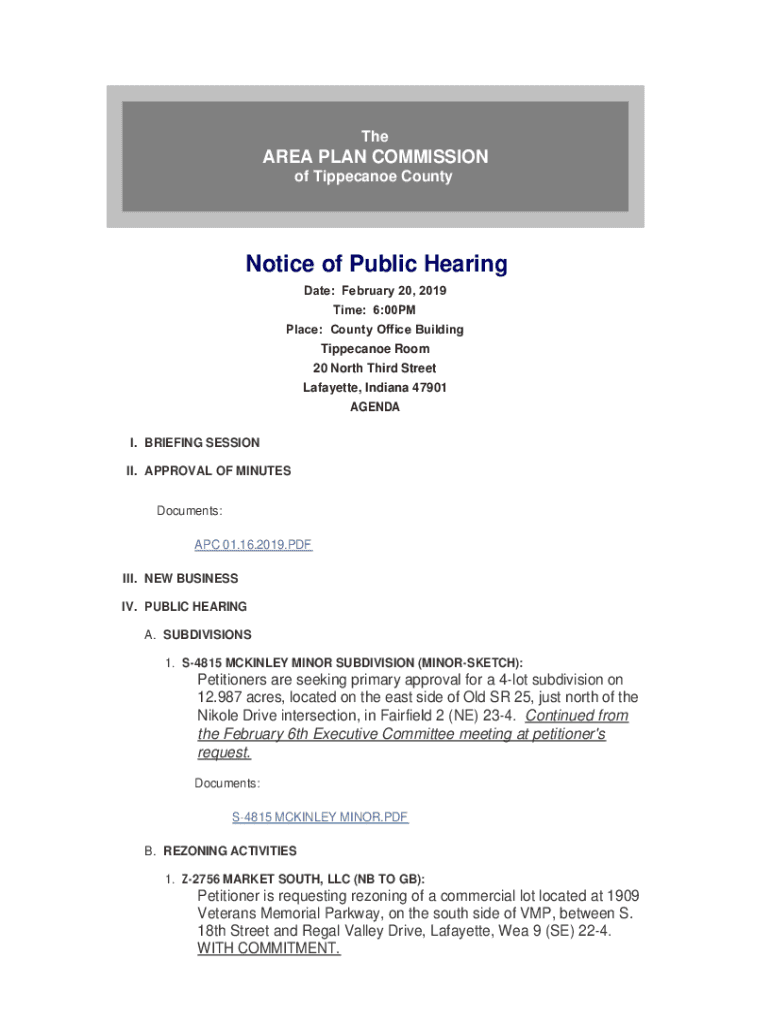 The
AREA PLAN COMMISSION
of Tippecanoe County

Notice of Public Hearing

Date: February 20, 2019
Time: 6:00PM
Place: County Office Building
Tippecanoe Room
20 North Third Street
Lafayette, Indiana 47901
AGENDA

I. BRIEFING SESSION

II. APPROVAL OF MINUTES

Documents:

APC 01.16.2019.PDF

III. NEW BUSINESS

IV. PUBLIC HEARING

A. SUBDIVISIONS

1. S-4815 MCKINLEY MINOR SUBDIVISION (MINOR-SKETCH):
Petitioners are seeking primary approval for a 4-lot subdivision on 12.987 acres, located on the east side of Old SR 25, just north of the Nikole Drive intersection, in Fairfield 2 (NE) 23-4. Continued from the February 6th Executive Committee meeting at petitioner's request.

Documents:

S-4815 MCKINLEY MINOR.PDF

B. REZONING ACTIVITIES

1. Z-2756 MARKET SOUTH, LLC (NB TO GB):
Petitioner is requesting rezoning of a commercial lot located at 1909 Veterans Memorial Parkway, on the south side of VMP, between S. 18th Street and Regal Valley Drive, Lafayette, Wea 9 (SE) 22-4. WITH COMMITMENT.